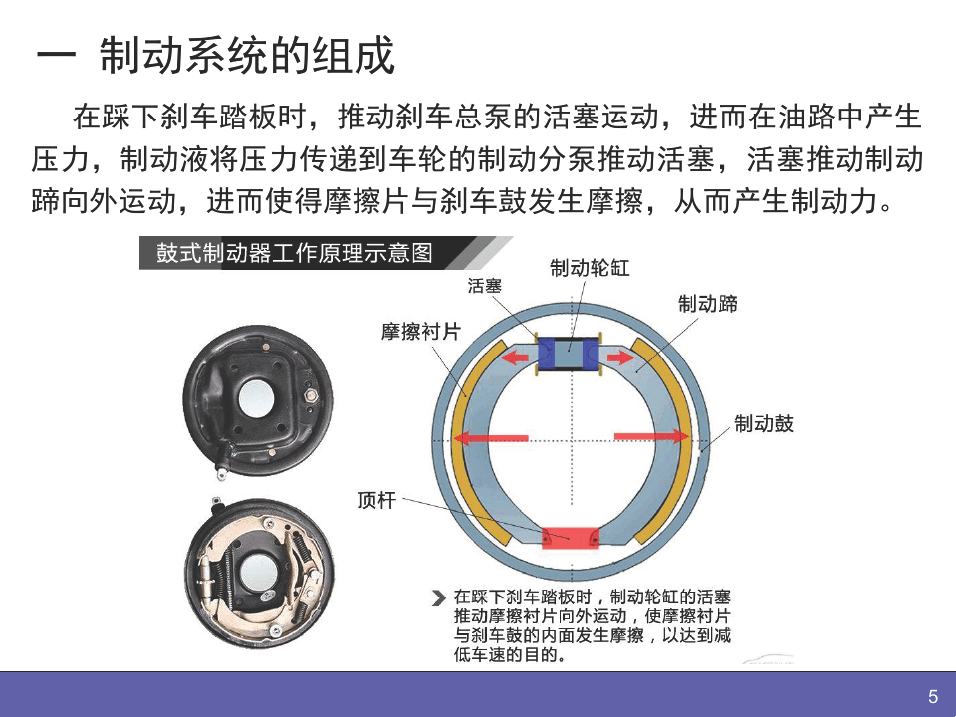 一 制动系统的组成

在踩下刹车踏板时，推动刹车总泵的活塞运动，进而在油路中产生压力，制动液将压力传递到车轮的制动分泵推动活塞，活塞推动制动蹄向外运动，进而使得摩擦片与刹车鼓发生摩擦，从而产生制动力。

鼓式制动器工作原理示意图

制动轮缸

活塞

制动蹄

摩擦衬片

制动鼓

顶杆

在踩下刹车踏板时，制动轮缸的活塞推动摩擦衬片向外运动，使摩擦衬片与刹车鼓的内面发生摩擦，以达到减低车速的目的。

5